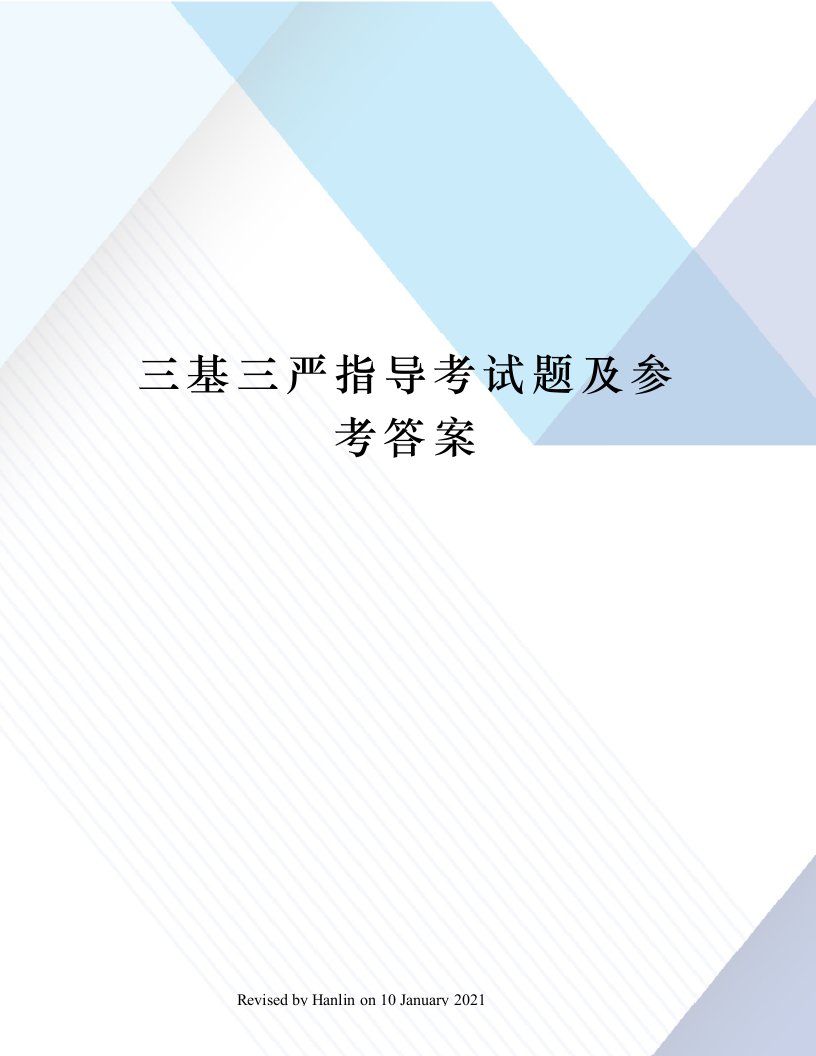 三基三严指导考试题及参考答案

Revised by Hanlin on 10 January 2021